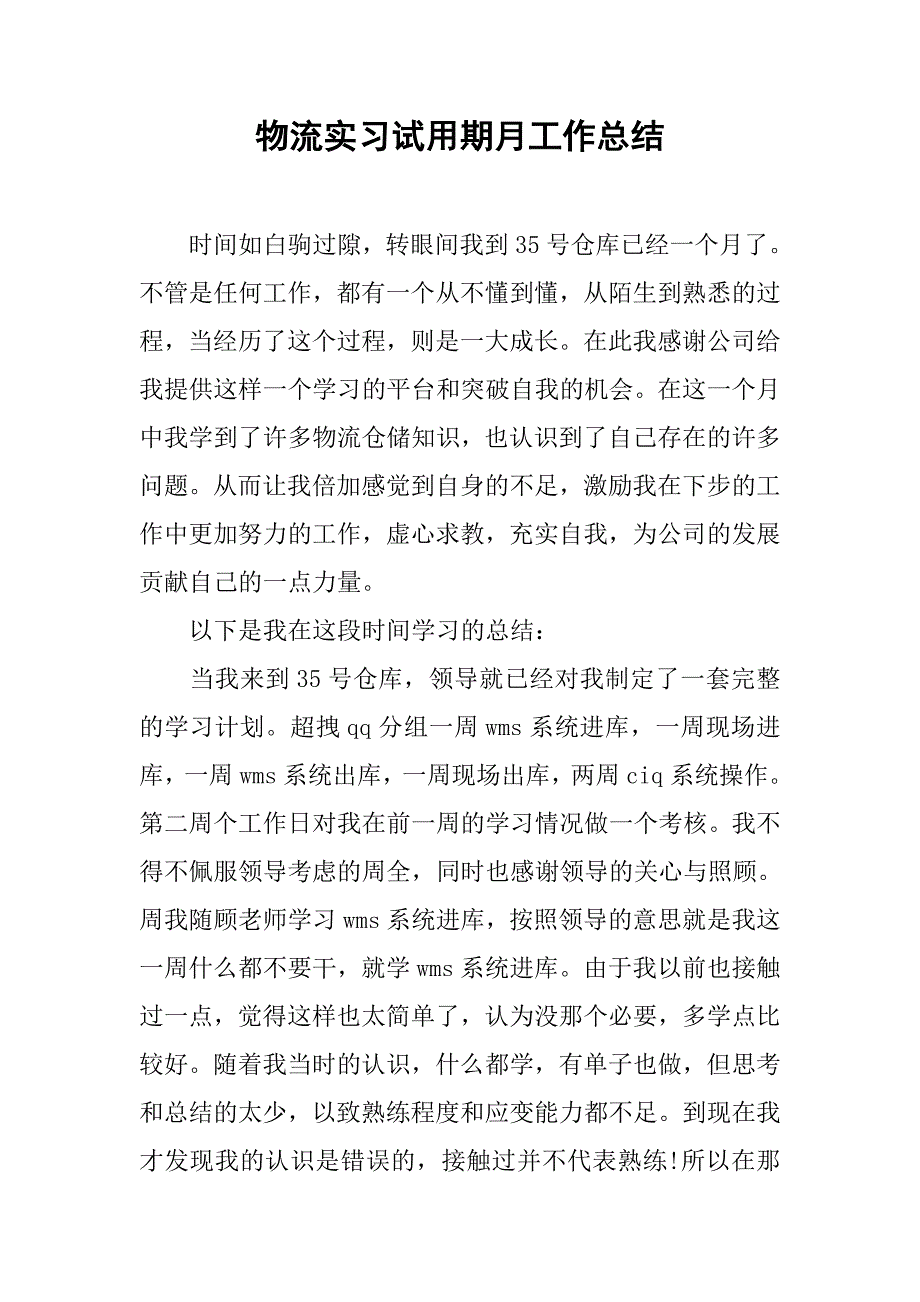 物流实习试用期月工作总结

时间如白驹过隙，转眼间我到35号仓库已经一个月了。不管是任何工作，都有一个从不懂到懂，从陌生到熟悉的过程，当经历了这个过程，则是一大成长。在此我感谢公司给我提供这样一个学习的平台和突破自我的机会。在这一个月中我学到了许多物流仓储知识，也认识到了自己存在的许多问题。从而让我倍加感觉到自身的不足，激励我在下步的工作中更加努力的工作，虚心求教，充实自我，为公司的发展贡献自己的一点力量。

以下是我在这段时间学习的总结：

当我来到35号仓库，领导就已经对我制定了一套完整的学习计划。超拽qq分组一周wms系统进库，一周现场进库，一周wms系统出库，一周现场出库，两周ciq系统操作。第二周个工作日对我在前一周的学习情况做一个考核。我不得不佩服领导考虑的周全，同时也感谢领导的关心与照顾。周我随顾老师学习wms系统进库，按照领导的意思就是我这一周什么都不要干，就学wms系统进库。由于我以前也接触过一点，觉得这样也太简单了，认为没那个必要，多学点比较好。随着我当时的认识，什么都学，有单子也做，但思考和总结的太少，以致熟练程度和应变能力都不足。到现在我才发现我的认识是错误的，接触过并不代表熟练!所以在那